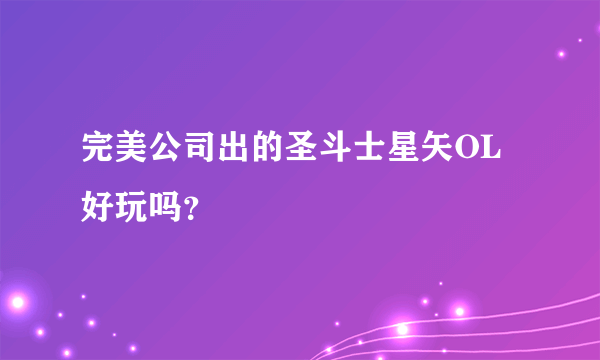 完美公司出的圣斗士星矢OL好玩吗?